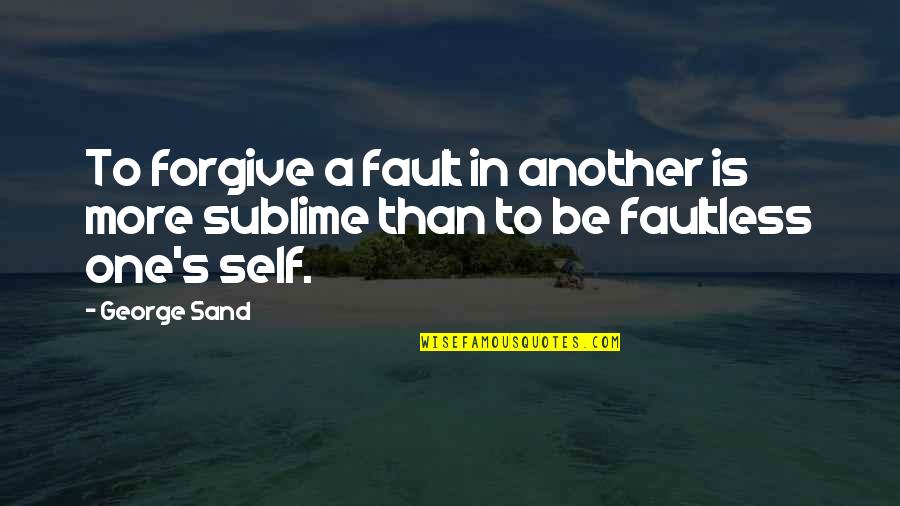 To forgive a fault in another is more sublime than to be faultless one's self.

- George Sand

WISEFAMOUSQUOTES.COM